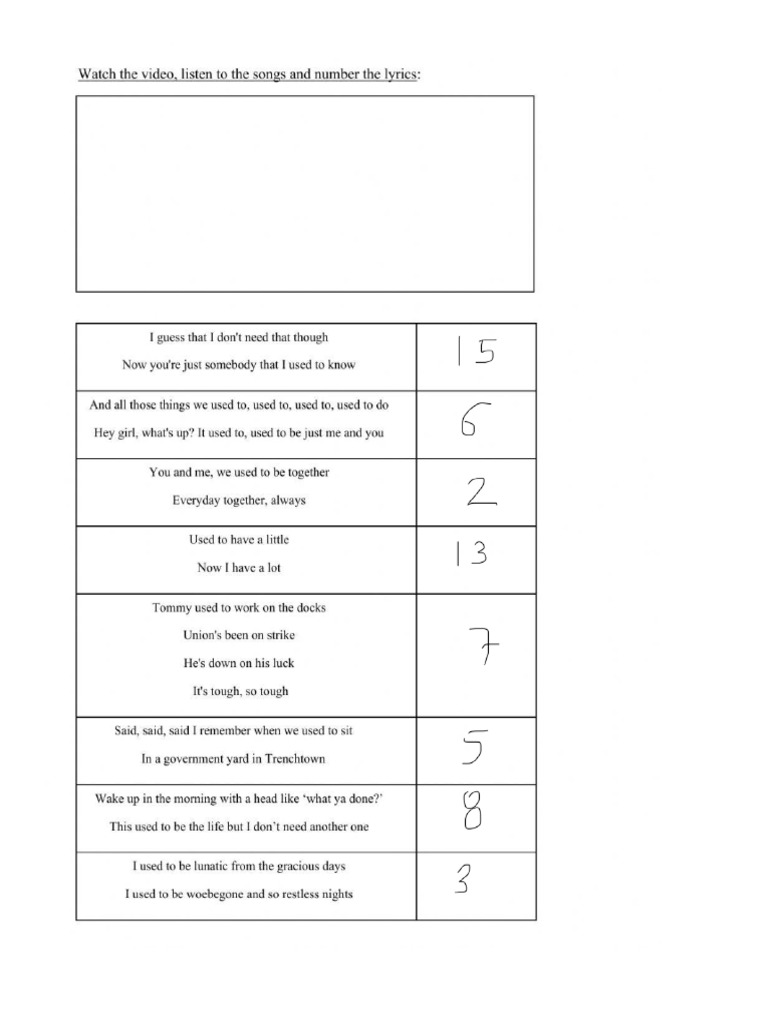 Watch the video, listen to the songs and number the lyrics:

| | |
|---|---|
| I guess that I don't need that though<br>Now you're just somebody that I used to know | 15 |
| And all those things we used to, used to, used to, used to do<br>Hey girl, what's up? It used to, used to be just me and you | 6 |
| You and me, we used to be together<br>Everyday together, always | 2 |
| Used to have a little<br>Now I have a lot | 13 |
| Tommy used to work on the docks<br>Union's been on strike<br>He's down on his luck<br>It's tough, so tough | 7 |
| Said, said, said I remember when we used to sit<br>In a government yard in Trenchtown | 5 |
| Wake up in the morning with a head like 'what ya done?'<br>This used to be the life but I don't need another one | 8 |
| I used to be lunatic from the gracious days<br>I used to be woebegone and so restless nights | 3 |